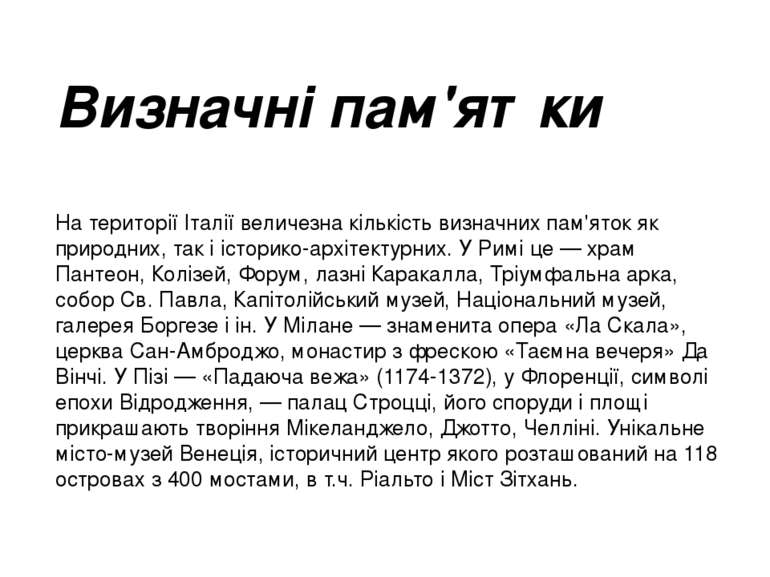 Визначні пам'ят ки

На території Італії величезна кількість визначних пам'яток як природних, так і історико-архітектурних. У Римі це — храм Пантеон, Колізей, Форум, лазні Каракалла, Тріумфальна арка, собор Св. Павла, Капітолійський музей, Національний музей, галерея Боргезе і ін. У Мілане — знаменита опера «Ла Скала», церква Сан-Амброджо, монастир з фрескою «Таємна вечеря» Да Вінчі. У Пізі — «Падаюча вежа» (1174-1372), у Флоренції, символі епохи Відродження, — палац Строцці, його споруди і площі прикрашають творіння Мікеланджело, Джотто, Челліні. Унікальне місто-музей Венеція, історичний центр якого розташований на 118 островах з 400 мостами, в т.ч. Ріальто і Міст Зітхань.